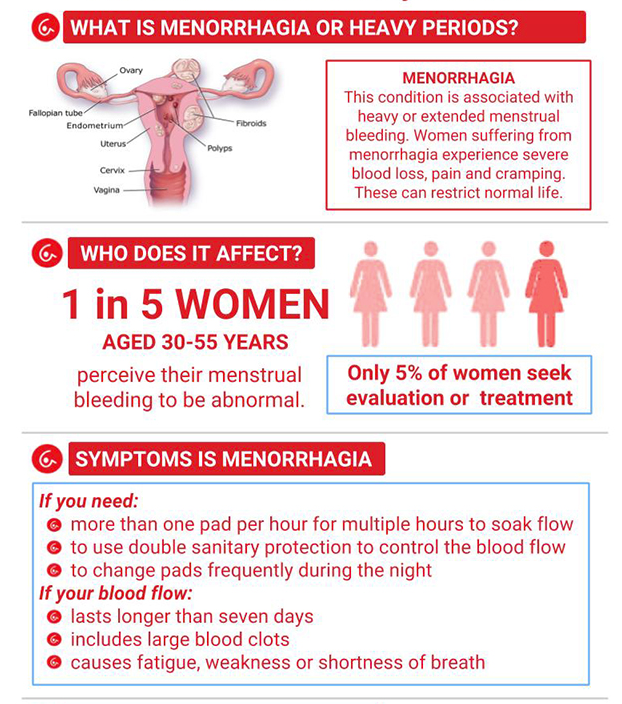 WHAT IS MENORRHAGIA OR HEAVY PERIODS?

Ovary
Fallopian tube
Endometrium
Uterus
Cervix
Vagina
Fibroids
Polyps

MENORRHAGIA
This condition is associated with heavy or extended menstrual bleeding. Women suffering from menorrhagia experience severe blood loss, pain and cramping. These can restrict normal life.

WHO DOES IT AFFECT?

1 in 5 WOMEN
AGED 30-55 YEARS
perceive their menstrual bleeding to be abnormal.

Only 5% of women seek evaluation or treatment

SYMPTOMS IS MENORRHAGIA

If you need:
more than one pad per hour for multiple hours to soak flow
to use double sanitary protection to control the blood flow
to change pads frequently during the night
If your blood flow:
lasts longer than seven days
includes large blood clots
causes fatigue, weakness or shortness of breath